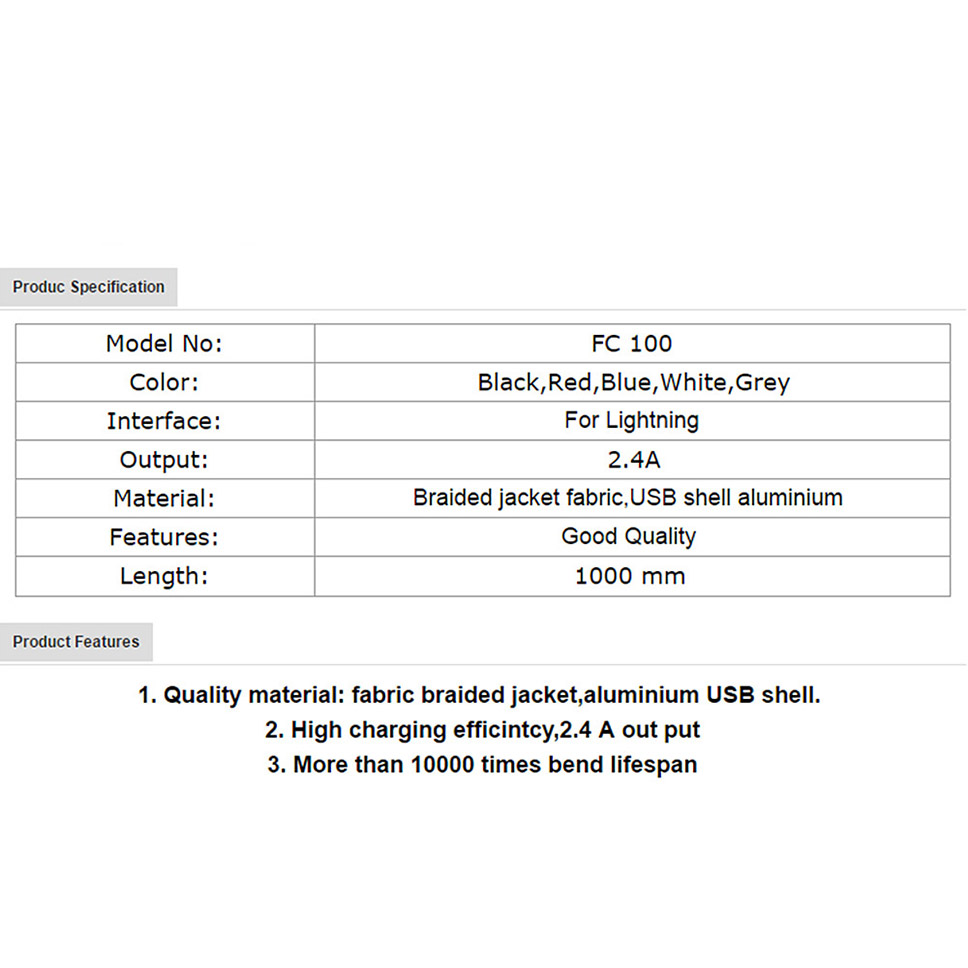 Produc Specification

| Model No: | FC 100 |
|---|---|
| Color: | Black,Red,Blue,White,Grey |
| Interface: | For Lightning |
| Output: | 2.4A |
| Material: | Braided jacket fabric,USB shell aluminium |
| Features: | Good Quality |
| Length: | 1000 mm |

Product Features

1. Quality material: fabric braided jacket,aluminium USB shell.
2. High charging efficintcy,2.4 A out put
3. More than 10000 times bend lifespan